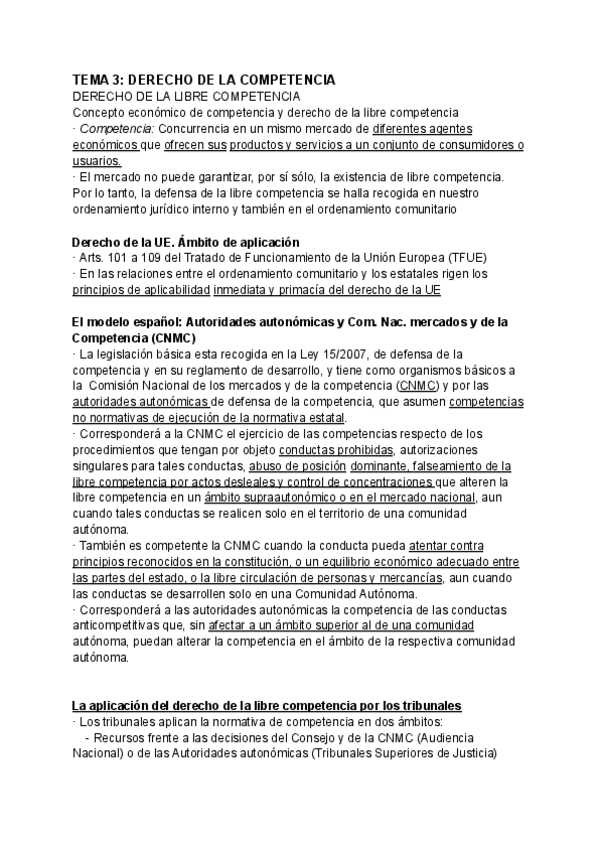 TEMA 3: DERECHO DE LA COMPETENCIA
DERECHO DE LA LIBRE COMPETENCIA
Concepto económico de competencia y derecho de la libre competencia
· Competencia: Concurrencia en un mismo mercado de diferentes agentes económicos que ofrecen sus productos y servicios a un conjunto de consumidores o usuarios.
· El mercado no puede garantizar, por sí sólo, la existencia de libre competencia. Por lo tanto, la defensa de la libre competencia se halla recogida en nuestro ordenamiento jurídico interno y también en el ordenamiento comunitario

Derecho de la UE. Ámbito de aplicación
· Arts. 101 a 109 del Tratado de Funcionamiento de la Unión Europea (TFUE)
· En las relaciones entre el ordenamiento comunitario y los estatales rigen los principios de aplicabilidad inmediata y primacía del derecho de la UE

El modelo español: Autoridades autonómicas y Com. Nac. mercados y de la Competencia (CNMC)
· La legislación básica esta recogida en la Ley 15/2007, de defensa de la competencia y en su reglamento de desarrollo, y tiene como organismos básicos a la Comisión Nacional de los mercados y de la competencia (CNMC) y por las autoridades autonómicas de defensa de la competencia, que asumen competencias no normativas de ejecución de la normativa estatal.
· Corresponderá a la CNMC el ejercicio de las competencias respecto de los procedimientos que tengan por objeto conductas prohibidas, autorizaciones singulares para tales conductas, abuso de posición dominante, falseamiento de la libre competencia por actos desleales y control de concentraciones que alteren la libre competencia en un ámbito supraautonómico o en el mercado nacional, aun cuando tales conductas se realicen solo en el territorio de una comunidad autónoma.
· También es competente la CNMC cuando la conducta pueda atentar contra principios reconocidos en la constitución, o un equilibrio económico adecuado entre las partes del estado, o la libre circulación de personas y mercancías, aun cuando las conductas se desarrollen solo en una Comunidad Autónoma.
· Corresponderá a las autoridades autonómicas la competencia de las conductas anticompetitivas que, sin afectar a un ámbito superior al de una comunidad autónoma, puedan alterar la competencia en el ámbito de la respectiva comunidad autónoma.

La aplicación del derecho de la libre competencia por los tribunales
· Los tribunales aplican la normativa de competencia en dos ámbitos:
- Recursos frente a las decisiones del Consejo y de la CNMC (Audiencia Nacional) o de las Autoridades autonómicas (Tribunales Superiores de Justicia)